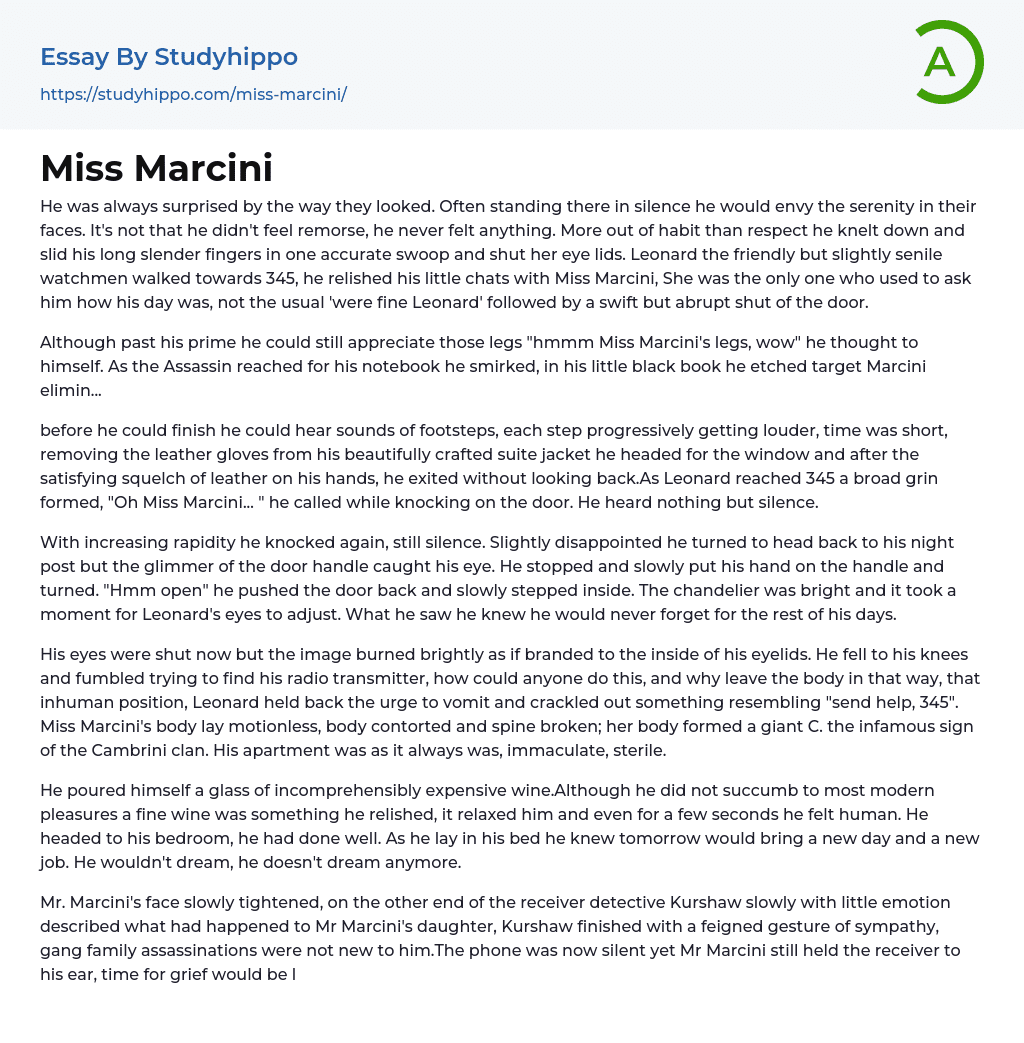 Essay By Studyhippo
https://studyhippo.com/miss-marcini/

A

Miss Marcini

He was always surprised by the way they looked. Often standing there in silence he would envy the serenity in their faces. It's not that he didn't feel remorse, he never felt anything. More out of habit than respect he knelt down and slid his long slender fingers in one accurate swoop and shut her eye lids. Leonard the friendly but slightly senile watchmen walked towards 345, he relished his little chats with Miss Marcini, She was the only one who used to ask him how his day was, not the usual 'were fine Leonard' followed by a swift but abrupt shut of the door.

Although past his prime he could still appreciate those legs "hmmm Miss Marcini's legs, wow" he thought to himself. As the Assassin reached for his notebook he smirked, in his little black book he etched target Marcini elimin...

before he could finish he could hear sounds of footsteps, each step progressively getting louder, time was short, removing the leather gloves from his beautifully crafted suite jacket he headed for the window and after the satisfying squelch of leather on his hands, he exited without looking back.As Leonard reached 345 a broad grin formed, "Oh Miss Marcini... " he called while knocking on the door. He heard nothing but silence.

With increasing rapidity he knocked again, still silence. Slightly disappointed he turned to head back to his night post but the glimmer of the door handle caught his eye. He stopped and slowly put his hand on the handle and turned. "Hmm open" he pushed the door back and slowly stepped inside. The chandelier was bright and it took a moment for Leonard's eyes to adjust. What he saw he knew he would never forget for the rest of his days.

His eyes were shut now but the image burned brightly as if branded to the inside of his eyelids. He fell to his knees and fumbled trying to find his radio transmitter, how could anyone do this, and why leave the body in that way, that inhuman position, Leonard held back the urge to vomit and crackled out something resembling "send help, 345". Miss Marcini's body lay motionless, body contorted and spine broken; her body formed a giant C. the infamous sign of the Cambrini clan. His apartment was as it always was, immaculate, sterile.

He poured himself a glass of incomprehensibly expensive wine.Although he did not succumb to most modern pleasures a fine wine was something he relished, it relaxed him and even for a few seconds he felt human. He headed to his bedroom, he had done well. As he lay in his bed he knew tomorrow would bring a new day and a new job. He wouldn't dream, he doesn't dream anymore.

Mr. Marcini's face slowly tightened, on the other end of the receiver detective Kurshaw slowly with little emotion described what had happened to Mr Marcini's daughter, Kurshaw finished with a feigned gesture of sympathy, gang family assassinations were not new to him.The phone was now silent yet Mr Marcini still held the receiver to his ear, time for grief would be l